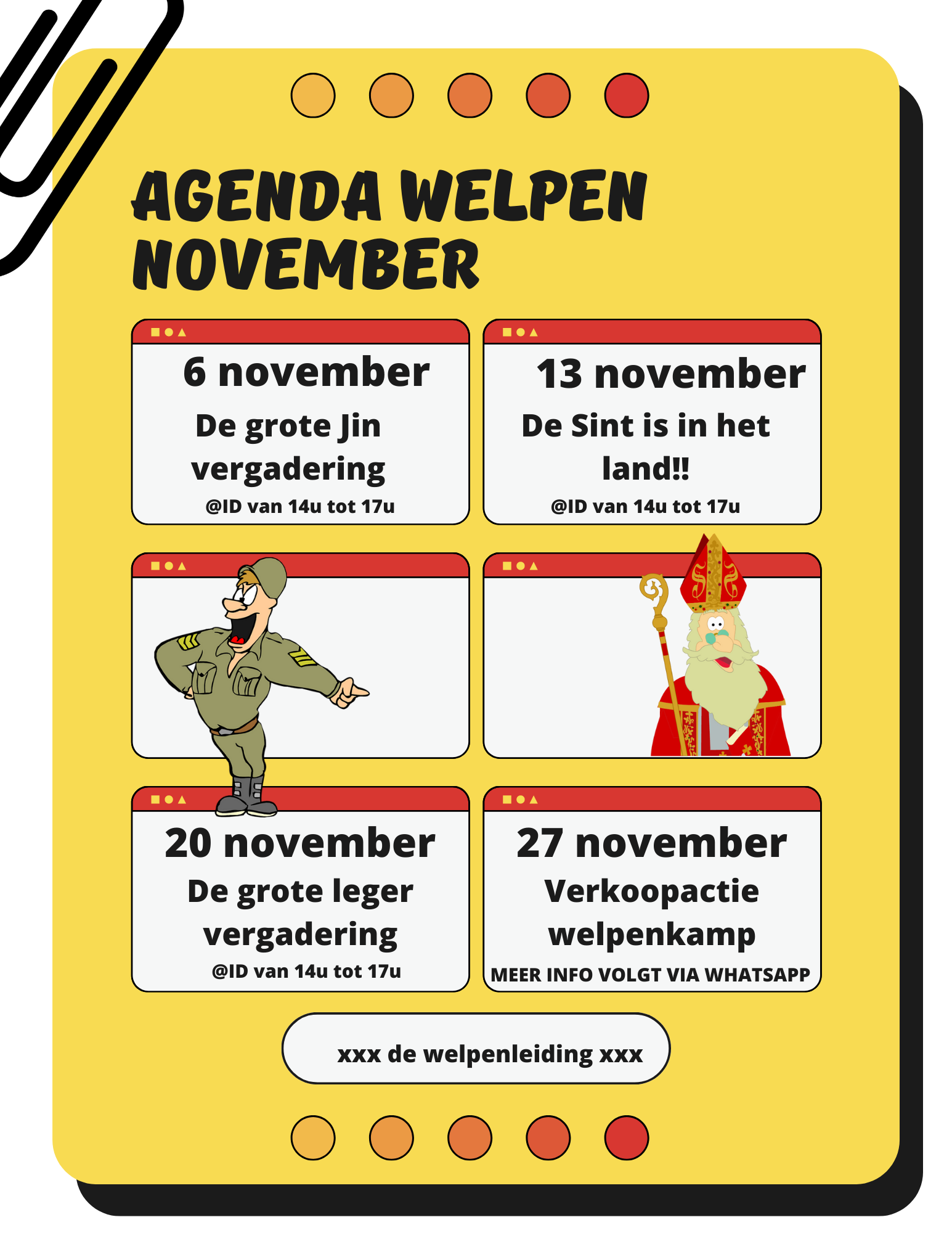 AGENDA WELPEN NOVEMBER

6 november

De grote Jin vergadering

@ID van 14u tot 17u

13 november

De Sint is in het land!!

@ID van 14u tot 17u

20 november

De grote leger vergadering

@ID van 14u tot 17u

27 november

Verkoopactie welpenkamp

MEER INFO VOLGT VIA WHATSAPP

xxx de welpenleiding xxx